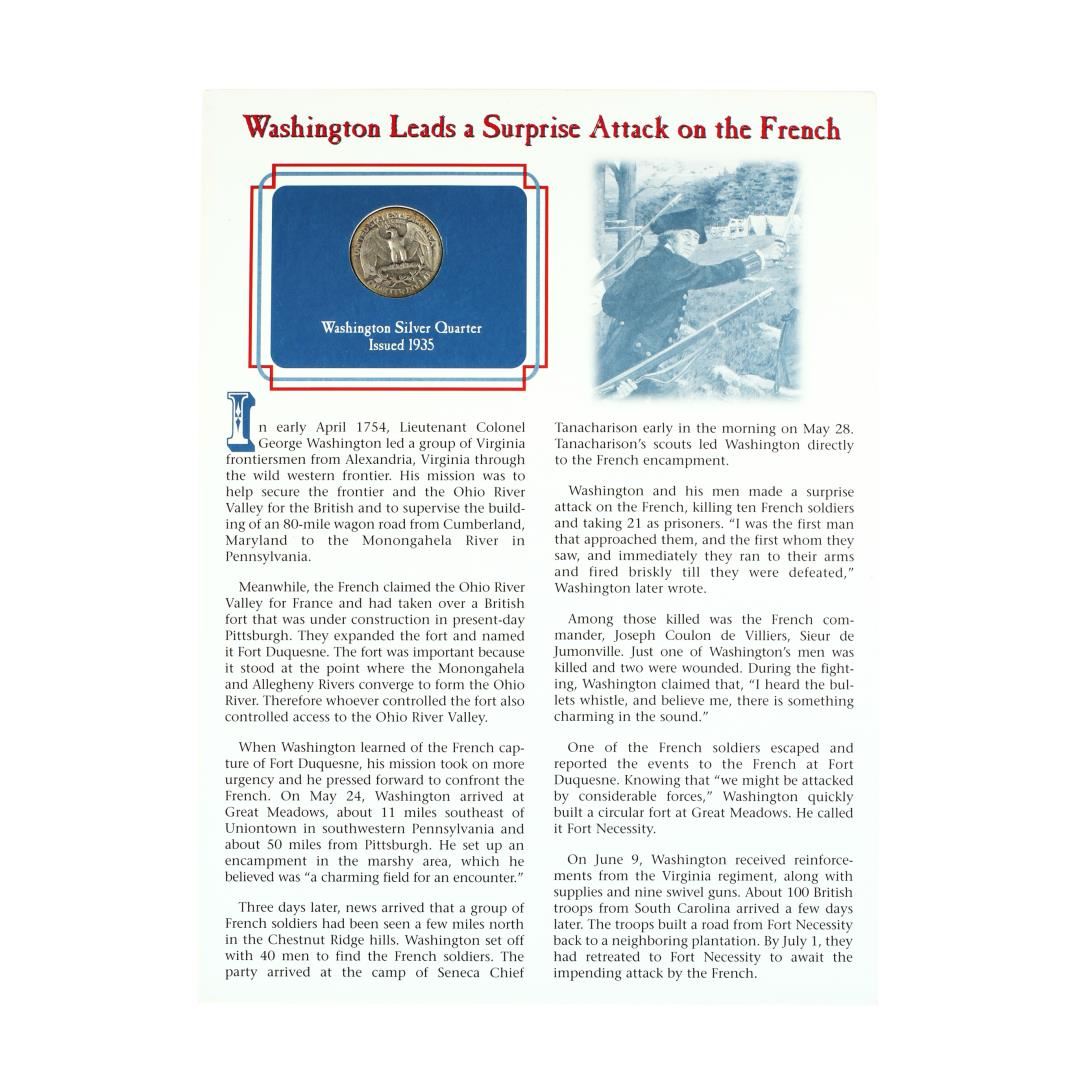 Washington Leads a Surprise Attack on the French

Washington Silver Quarter
Issued 1935

In early April 1754, Lieutenant Colonel George Washington led a group of Virginia frontiersmen from Alexandria, Virginia through the wild western frontier. His mission was to help secure the frontier and the Ohio River Valley for the British and to supervise the building of an 80-mile wagon road from Cumberland, Maryland to the Monongahela River in Pennsylvania.

Meanwhile, the French claimed the Ohio River Valley for France and had taken over a British fort that was under construction in present-day Pittsburgh. They expanded the fort and named it Fort Duquesne. The fort was important because it stood at the point where the Monongahela and Allegheny Rivers converge to form the Ohio River. Therefore whoever controlled the fort also controlled access to the Ohio River Valley.

When Washington learned of the French capture of Fort Duquesne, his mission took on more urgency and he pressed forward to confront the French. On May 24, Washington arrived at Great Meadows, about 11 miles southeast of Uniontown in southwestern Pennsylvania and about 50 miles from Pittsburgh. He set up an encampment in the marshy area, which he believed was "a charming field for an encounter."

Three days later, news arrived that a group of French soldiers had been seen a few miles north in the Chestnut Ridge hills. Washington set off with 40 men to find the French soldiers. The party arrived at the camp of Seneca Chief Tanacharison early in the morning on May 28. Tanacharison's scouts led Washington directly to the French encampment.

Washington and his men made a surprise attack on the French, killing ten French soldiers and taking 21 as prisoners. "I was the first man that approached them, and the first whom they saw, and immediately they ran to their arms and fired briskly till they were defeated," Washington later wrote.

Among those killed was the French commander, Joseph Coulon de Villiers, Sieur de Jumonville. Just one of Washington's men was killed and two were wounded. During the fighting, Washington claimed that, "I heard the bullets whistle, and believe me, there is something charming in the sound."

One of the French soldiers escaped and reported the events to the French at Fort Duquesne. Knowing that "we might be attacked by considerable forces," Washington quickly built a circular fort at Great Meadows. He called it Fort Necessity.

On June 9, Washington received reinforcements from the Virginia regiment, along with supplies and nine swivel guns. About 100 British troops from South Carolina arrived a few days later. The troops built a road from Fort Necessity back to a neighboring plantation. By July 1, they had retreated to Fort Necessity to await the impending attack by the French.